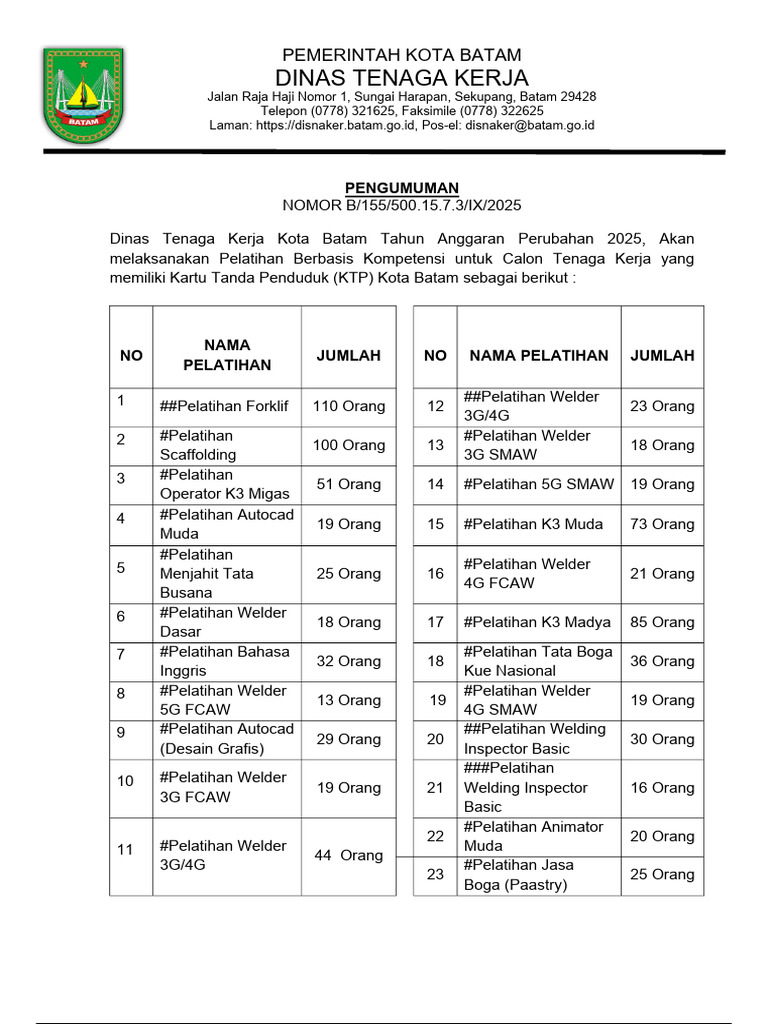 BATAM

PEMERINTAH KOTA BATAM
DINAS TENAGA KERJA
Jalan Raja Haji Nomor 1, Sungai Harapan, Sekupang, Batam 29428
Telepon (0778) 321625, Faksimile (0778) 322625
Laman: https://disnaker.batam.go.id, Pos-el: disnaker@batam.go.id

PENGUMUMAN
NOMOR B/155/500.15.7.3/IX/2025

Dinas Tenaga Kerja Kota Batam Tahun Anggaran Perubahan 2025, Akan melaksanakan Pelatihan Berbasis Kompetensi untuk Calon Tenaga Kerja yang memiliki Kartu Tanda Penduduk (KTP) Kota Batam sebagai berikut :

| NO | NAMA PELATIHAN | JUMLAH |
|---|---|---|
| 1 | ##Pelatihan Forklif | 110 Orang |
| 2 | #Pelatihan Scaffolding | 100 Orang |
| 3 | #Pelatihan Operator K3 Migas | 51 Orang |
| 4 | #Pelatihan Autocad Muda | 19 Orang |
| 5 | #Pelatihan Menjahit Tata Busana | 25 Orang |
| 6 | #Pelatihan Welder Dasar | 18 Orang |
| 7 | #Pelatihan Bahasa Inggris | 32 Orang |
| 8 | #Pelatihan Welder 5G FCAW | 13 Orang |
| 9 | #Pelatihan Autocad (Desain Grafis) | 29 Orang |
| 10 | #Pelatihan Welder 3G FCAW | 19 Orang |
| 11 | #Pelatihan Welder 3G/4G | 44 Orang |

| NO | NAMA PELATIHAN | JUMLAH |
|---|---|---|
| 12 | ##Pelatihan Welder 3G/4G | 23 Orang |
| 13 | #Pelatihan Welder 3G SMAW | 18 Orang |
| 14 | #Pelatihan 5G SMAW | 19 Orang |
| 15 | #Pelatihan K3 Muda | 73 Orang |
| 16 | #Pelatihan Welder 4G FCAW | 21 Orang |
| 17 | #Pelatihan K3 Madya | 85 Orang |
| 18 | #Pelatihan Tata Boga Kue Nasional | 36 Orang |
| 19 | #Pelatihan Welder 4G SMAW | 19 Orang |
| 20 | ##Pelatihan Welding Inspector Basic | 30 Orang |
| 21 | ###Pelatihan Welding Inspector Basic | 16 Orang |
| 22 | #Pelatihan Animator Muda | 20 Orang |
| 23 | #Pelatihan Jasa Boga (Paastry) | 25 Orang |